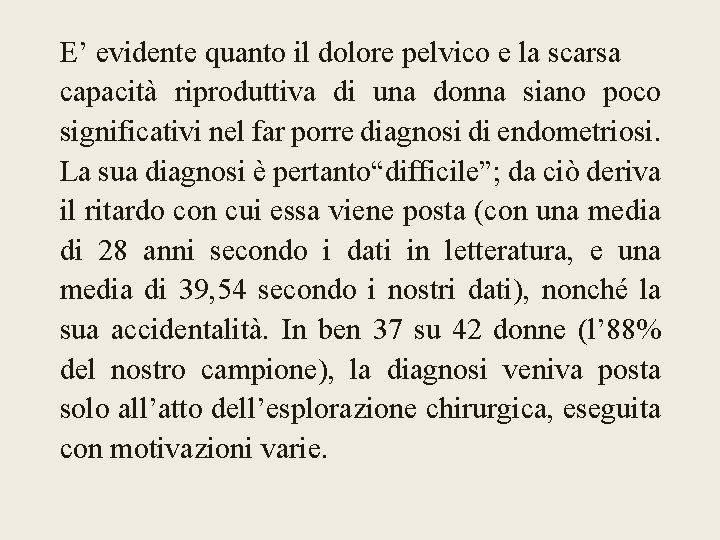 E’ evidente quanto il dolore pelvico e la scarsa capacità riproduttiva di una donna siano poco significativi nel far porre diagnosi di endometriosi. La sua diagnosi è pertanto“difficile”; da ciò deriva il ritardo con cui essa viene posta (con una media di 28 anni secondo i dati in letteratura, e una media di 39,54 secondo i nostri dati), nonché la sua accidentalità. In ben 37 su 42 donne (l’88% del nostro campione), la diagnosi veniva posta solo all’atto dell’esplorazione chirurgica, eseguita con motivazioni varie.